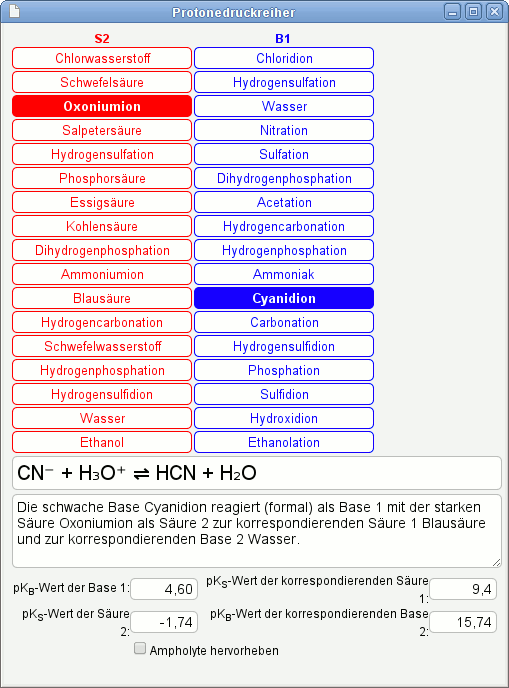 Protonedruckreiher

| S2 | B1 |
|---|---|
| Chlorwasserstoff | Chloridion |
| Schwefelsäure | Hydrogensulfation |
| Oxoniumion | Wasser |
| Salpetersäure | Nitration |
| Hydrogensulfation | Sulfation |
| Phosphorsäure | Dihydrogenphosphation |
| Essigsäure | Acetation |
| Kohlensäure | Hydrogencarbonation |
| Dihydrogenphosphation | Hydrogenphosphation |
| Ammoniumion | Ammoniak |
| Blausäure | Cyanidion |
| Hydrogencarbonation | Carbonation |
| Schwefelwasserstoff | Hydrogensulfidion |
| Hydrogenphosphation | Phosphation |
| Hydrogensulfidion | Sulfidion |
| Wasser | Hydroxidion |
| Ethanol | Ethanolation |

$CN^- + H_3O^+ \rightleftharpoons HCN + H_2O$

Die schwache Base Cyanidion reagiert (formal) als Base 1 mit der starken Säure Oxoniumion als Säure 2 zur korrespondierenden Säure 1 Blausäure und zur korrespondierenden Base 2 Wasser.

$pK_B$-Wert der Base 1: 4,60
$pK_S$-Wert der korrespondierenden Säure 1: 9,4
$pK_S$-Wert der Säure 2: -1,74
$pK_B$-Wert der korrespondierenden Base 2: 15,74

Ampholyte hervorheben